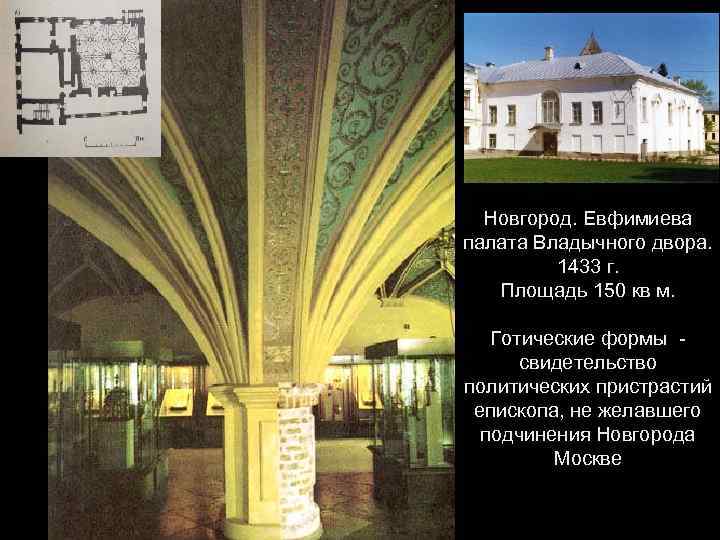 Новгород. Евфимиева палата Владычного двора. 1433 г. Площадь 150 кв м.

Готические формы - свидетельство политических пристрастий епископа, не желавшего подчинения Новгорода Москве